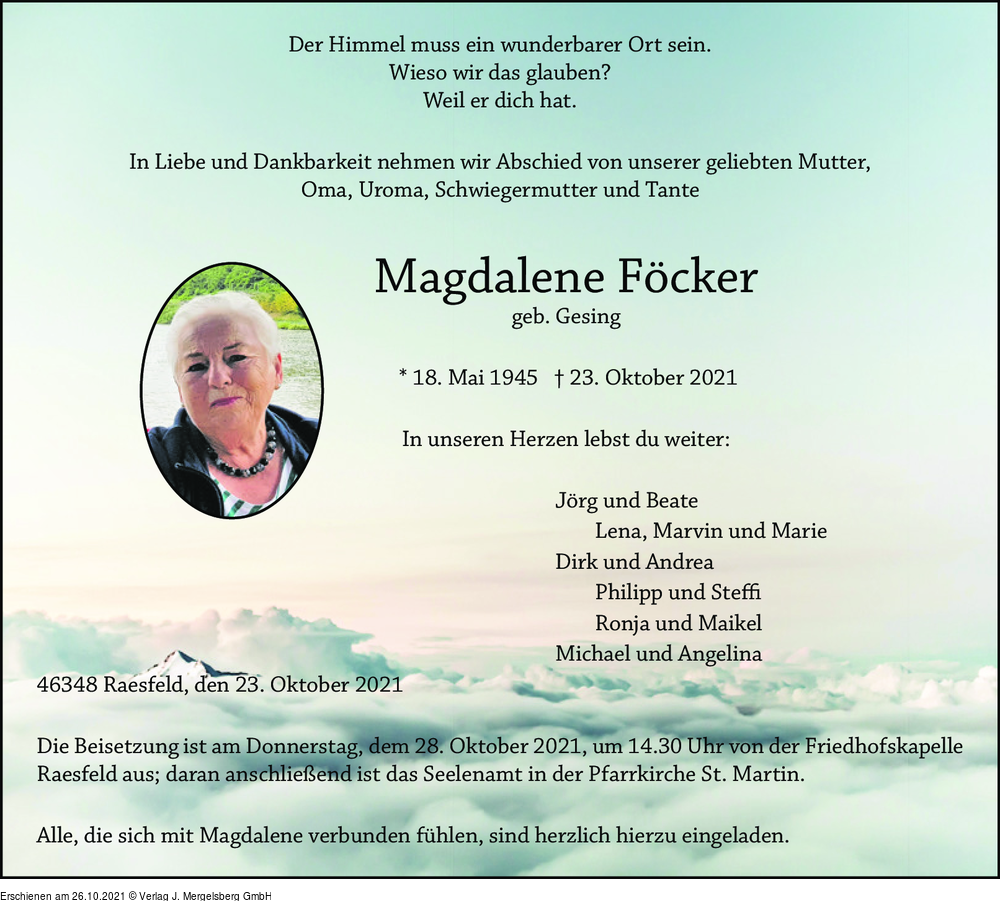 Der Himmel muss ein wunderbarer Ort sein.
Wieso wir das glauben?
Weil er dich hat.

In Liebe und Dankbarkeit nehmen wir Abschied von unserer geliebten Mutter, Oma, Uroma, Schwiegermutter und Tante

Magdalene Föcker
geb. Gesing

* 18. Mai 1945 † 23. Oktober 2021

In unseren Herzen lebst du weiter:

Jörg und Beate
Lena, Marvin und Marie
Dirk und Andrea
Philipp und Steffi
Ronja und Maikel
Michael und Angelina

46348 Raesfeld, den 23. Oktober 2021

Die Beisetzung ist am Donnerstag, dem 28. Oktober 2021, um 14.30 Uhr von der Friedhofskapelle Raesfeld aus; daran anschließend ist das Seelenamt in der Pfarrkirche St. Martin.

Alle, die sich mit Magdalene verbunden fühlen, sind herzlich hierzu eingeladen.

Erschienen am 26.10.2021 © Verlag J. Mergelsberg GmbH